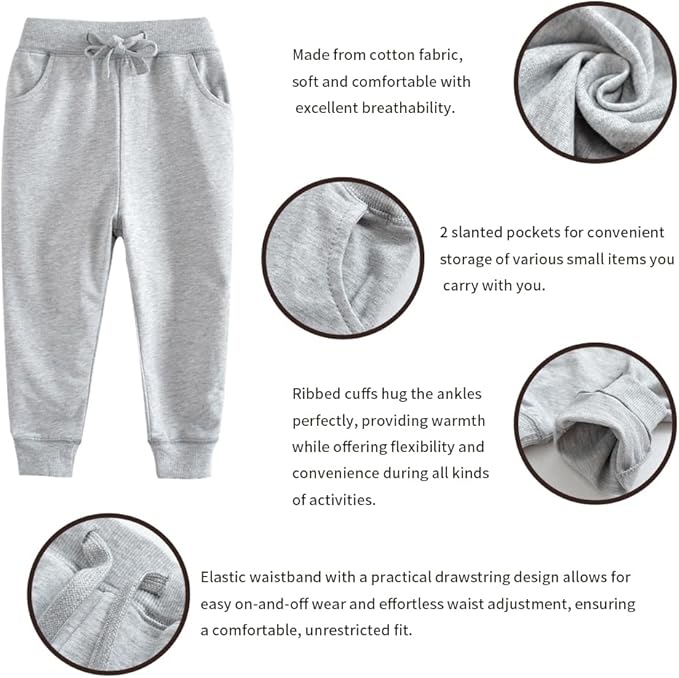 Made from cotton fabric, soft and comfortable with excellent breathability.

2 slanted pockets for convenient storage of various small items you carry with you.

Ribbed cuffs hug the ankles perfectly, providing warmth while offering flexibility and convenience during all kinds of activities.

Elastic waistband with a practical drawstring design allows for easy on-and-off wear and effortless waist adjustment, ensuring a comfortable, unrestricted fit.